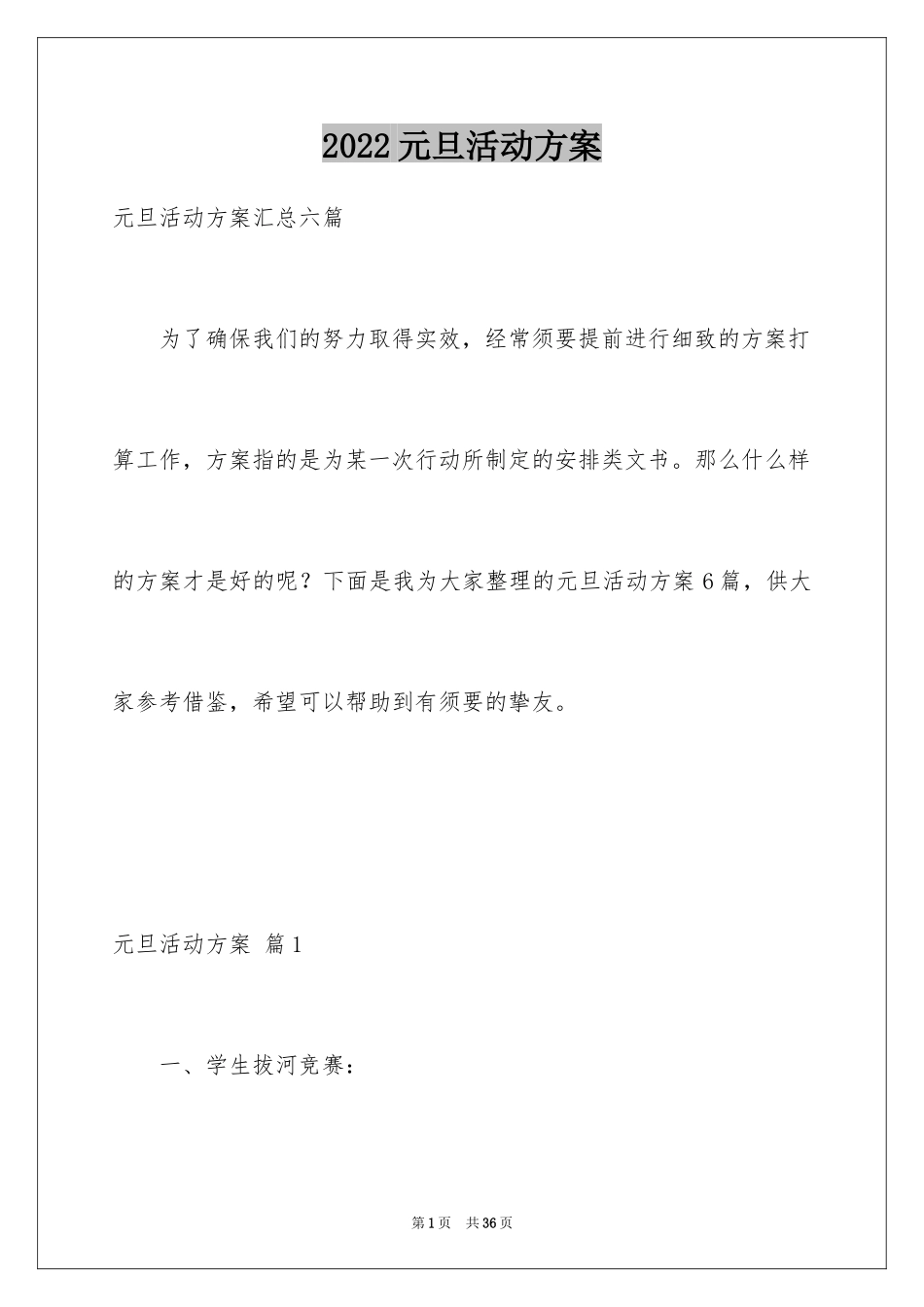 2022元旦活动方案

元旦活动方案汇总六篇

为了确保我们的努力取得实效，经常须要提前进行细致的方案打算工作，方案指的是为某一次行动所制定的安排类文书。那么什么样的方案才是好的呢？下面是我为大家整理的元旦活动方案6篇，供大家参考借鉴，希望可以帮助到有须要的挚友。

元旦活动方案 篇1

一、学生拔河竞赛：

第1页 共36页